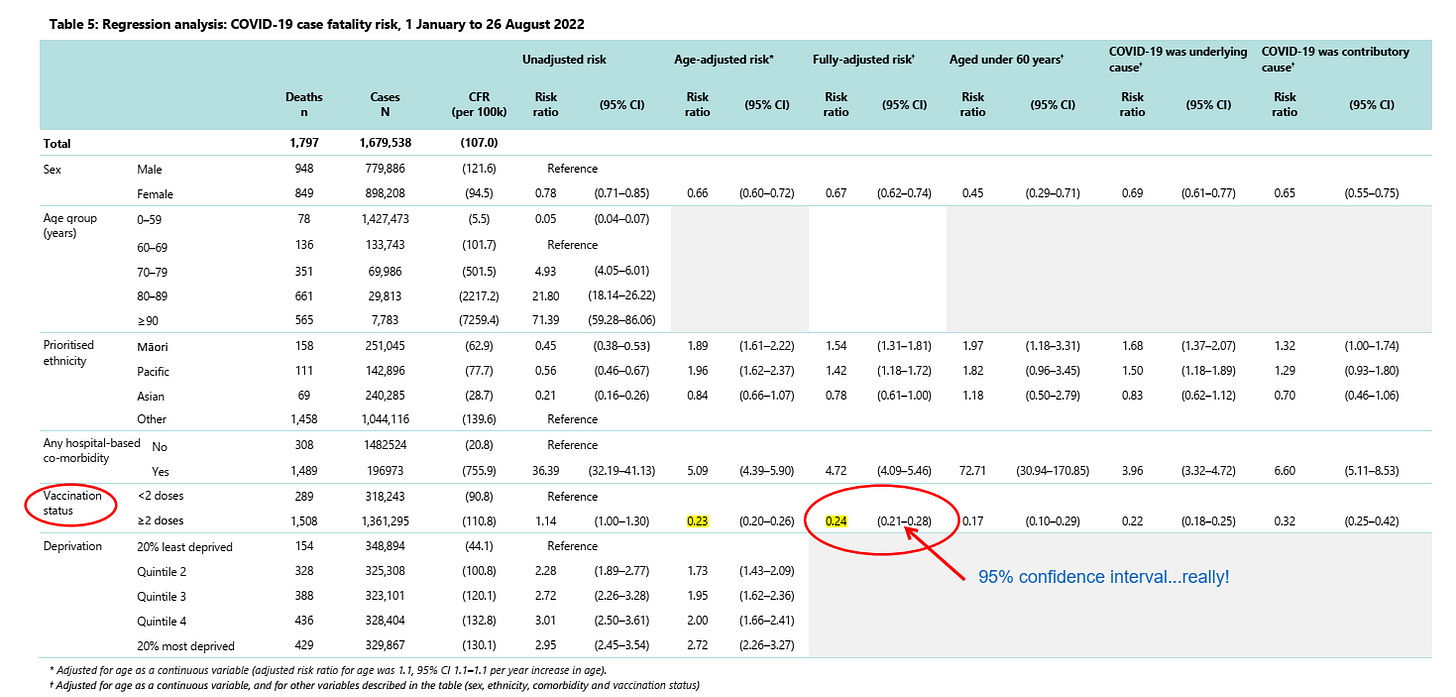 Table 5: Regression analysis: COVID-19 case fatality risk, 1 January to 26 August 2022

| | | Deaths n | Cases N | CFR (per 100k) | Unadjusted risk Risk ratio | (95% CI) | Age-adjusted risk* Risk ratio | (95% CI) | Fully-adjusted risk† Risk ratio | (95% CI) | Aged under 60 years† Risk ratio | (95% CI) | COVID-19 was underlying cause† Risk ratio | (95% CI) | COVID-19 was contributory cause† Risk ratio | (95% CI) |
|---|---|---|---|---|---|---|---|---|---|---|---|---|---|---|---|---|
| Total | | 1,797 | 1,679,538 | (107.0) | | | | | | | | | | | | |
| Sex | Male | 948 | 779,886 | (121.6) | Reference | | | | | | | | | | | |
| | Female | 849 | 898,208 | (94.5) | 0.78 | (0.71–0.85) | 0.66 | (0.60–0.72) | 0.67 | (0.62–0.74) | 0.45 | (0.29–0.71) | 0.69 | (0.61–0.77) | 0.65 | (0.55–0.75) |
| Age group (years) | 0–59 | 78 | 1,427,473 | (5.5) | 0.05 | (0.04–0.07) | | | | | | | | | | |
| | 60–69 | 136 | 133,743 | (101.7) | Reference | | | | | | | | | | | |
| | 70–79 | 351 | 69,986 | (501.5) | 4.93 | (4.05–6.01) | | | | | | | | | | |
| | 80–89 | 661 | 29,813 | (2217.2) | 21.80 | (18.14–26.22) | | | | | | | | | | |
| | ≥90 | 565 | 7,783 | (7259.4) | 71.39 | (59.28–86.06) | | | | | | | | | | |
| Prioritised ethnicity | Māori | 158 | 251,045 | (62.9) | 0.45 | (0.38–0.53) | 1.89 | (1.61–2.22) | 1.54 | (1.31–1.81) | 1.97 | (1.18–3.31) | 1.68 | (1.37–2.07) | 1.32 | (1.00–1.74) |
| | Pacific | 111 | 142,896 | (77.7) | 0.56 | (0.46–0.67) | 1.96 | (1.62–2.37) | 1.42 | (1.18–1.72) | 1.82 | (0.96–3.45) | 1.50 | (1.18–1.89) | 1.29 | (0.93–1.80) |
| | Asian | 69 | 240,285 | (28.7) | 0.21 | (0.16–0.26) | 0.84 | (0.66–1.07) | 0.78 | (0.61–1.00) | 1.18 | (0.50–2.79) | 0.83 | (0.62–1.12) | 0.70 | (0.46–1.06) |
| | Other | 1,458 | 1,044,116 | (139.6) | Reference | | | | | | | | | | | |
| Any hospital-based co-morbidity | No | 308 | 1482524 | (20.8) | Reference | | | | | | | | | | | |
| | Yes | 1,489 | 196973 | (755.9) | 36.39 | (32.19–41.13) | 5.09 | (4.39–5.90) | 4.72 | (4.09–5.46) | 72.71 | (30.94–170.85) | 3.96 | (3.32–4.72) | 6.60 | (5.11–8.53) |
| Vaccination status | <2 doses | 289 | 318,243 | (90.8) | Reference | | | | | | | | | | | |
| | ≥2 doses | 1,508 | 1,361,295 | (110.8) | 1.14 | (1.00–1.30) | 0.23 | (0.20–0.26) | 0.24 | (0.21–0.28) | 0.17 | (0.10–0.29) | 0.22 | (0.18–0.25) | 0.32 | (0.25–0.42) |
| Deprivation | 20% least deprived | 154 | 348,894 | (44.1) | Reference | | | | | | | | | | | |
| | Quintile 2 | 328 | 325,308 | (100.8) | 2.28 | (1.89–2.77) | 1.73 | (1.43–2.09) | | | | | | | | |
| | Quintile 3 | 388 | 323,101 | (120.1) | 2.72 | (2.26–3.28) | 1.95 | (1.62–2.36) | | | | | | | | |
| | Quintile 4 | 436 | 328,404 | (132.8) | 3.01 | (2.50–3.61) | 2.00 | (1.66–2.41) | | | | | | | | |
| | 20% most deprived | 429 | 329,867 | (130.1) | 2.95 | (2.45–3.54) | 2.72 | (2.26–3.27) | | | | | | | | |

95% confidence interval...really!

* Adjusted for age as a continuous variable (adjusted risk ratio for age was 1.1, 95% CI 1.1–1.1 per year increase in age).
† Adjusted for age as a continuous variable, and for other variables described in the table (sex, ethnicity, comorbidity and vaccination status)